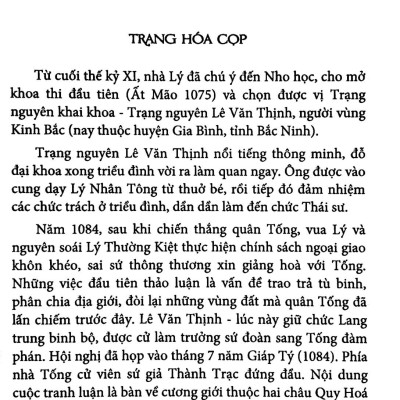 TRẠNG HÓA CỌP

Từ cuối thế kỷ XI, nhà Lý đã chú ý đến Nho học, cho mở khoa thi đầu tiên (Ất Mão 1075) và chọn được vị Trạng nguyên khai khoa - Trạng nguyên Lê Văn Thịnh, người vùng Kinh Bắc (nay thuộc huyện Gia Bình, tỉnh Bắc Ninh).

Trạng nguyên Lê Văn Thịnh nổi tiếng thông minh, đỗ đại khoa xong triều đình vời ra làm quan ngay. Ông được vào cung dạy Lý Nhân Tông từ thuở bé, rồi tiếp đó đảm nhiệm các chức trách ở triều đình, dần dần làm đến chức Thái sư.

Năm 1084, sau khi chiến thắng quân Tống, vua Lý và nguyên soái Lý Thường Kiệt thực hiện chính sách ngoại giao khôn khéo, sai sứ thông thương xin giảng hoà với Tống. Những việc đầu tiên thảo luận là vấn đề trao trả tù binh, phân chia địa giới, đòi lại những vùng đất mà quân Tống đã lấn chiếm trước đây. Lê Văn Thịnh - lúc này giữ chức Lang trung binh bộ, được cử làm trưởng sứ đoàn sang Tống đàm phán. Hội nghị đã họp vào tháng 7 năm Giáp Tý (1084). Phía nhà Tống cử viên sứ giả Thành Trạc đứng đầu. Nội dung cuộc tranh luận là bàn về cương giới thuộc hai châu Quy Hoá